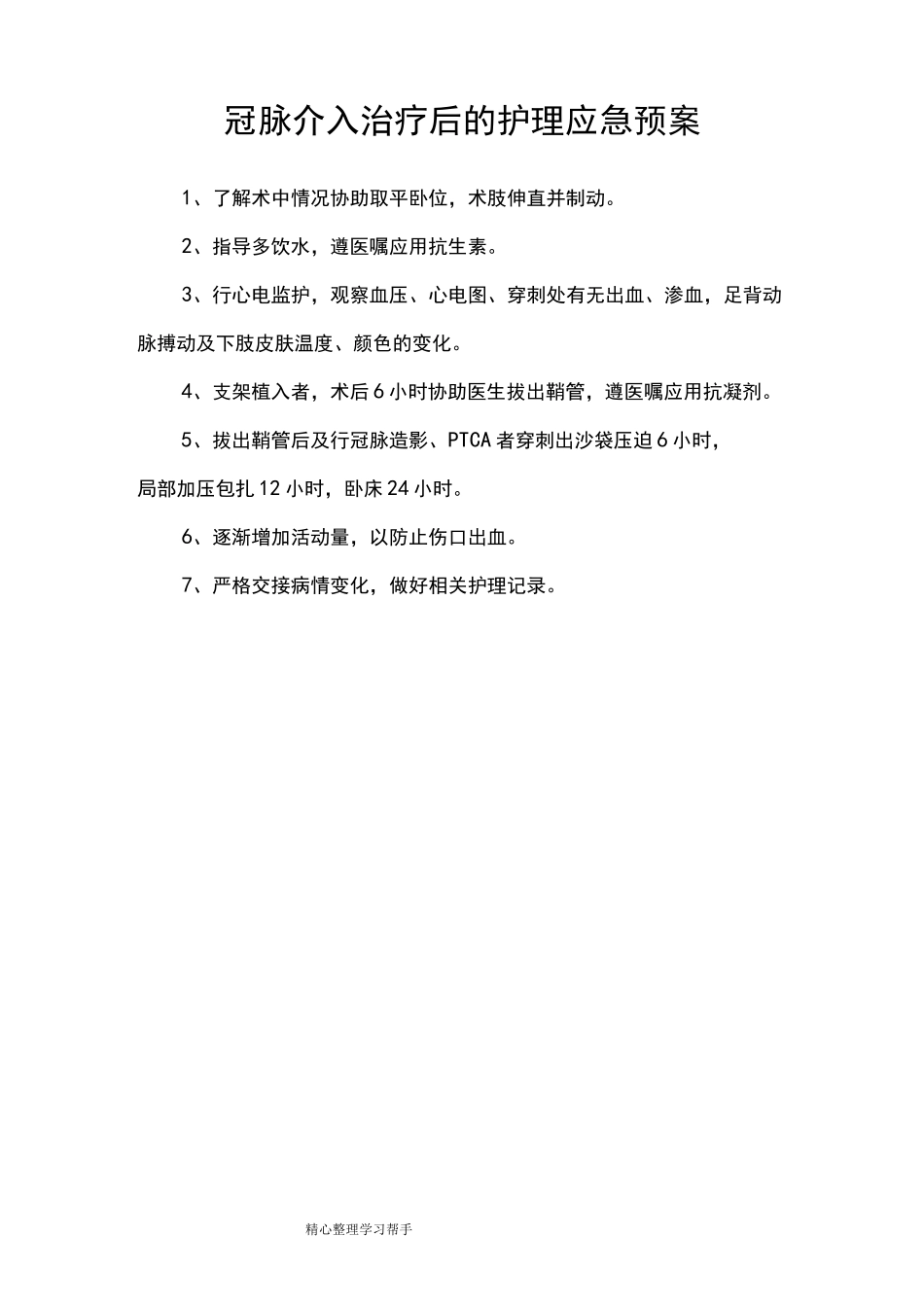 冠脉介入治疗后的护理应急预案

1、了解术中情况协助取平卧位，术肢伸直并制动。

2、指导多饮水，遵医嘱应用抗生素。

3、行心电监护，观察血压、心电图、穿刺处有无出血、渗血，足背动脉搏动及下肢皮肤温度、颜色的变化。

4、支架植入者，术后6小时协助医生拔出鞘管，遵医嘱应用抗凝剂。

5、拔出鞘管后及行冠脉造影、PTCA者穿刺出沙袋压迫6小时，局部加压包扎12小时，卧床24小时。

6、逐渐增加活动量，以防止伤口出血。

7、严格交接病情变化，做好相关护理记录。

精心整理学习帮手